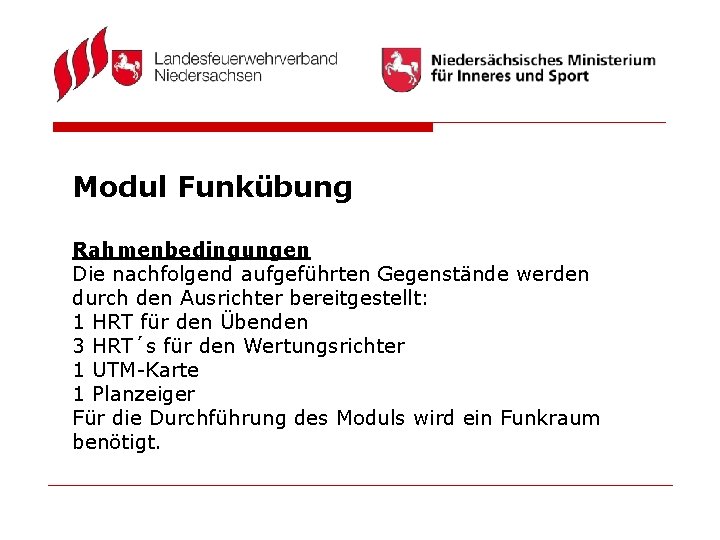 Landesfeuerwehrverband Niedersachsen

Niedersächsisches Ministerium für Inneres und Sport

Modul Funkübung

Rahmenbedingungen
Die nachfolgend aufgeführten Gegenstände werden durch den Ausrichter bereitgestellt:
1 HRT für den Übenden
3 HRT´s für den Wertungsrichter
1 UTM-Karte
1 Planzeiger
Für die Durchführung des Moduls wird ein Funkraum benötigt.